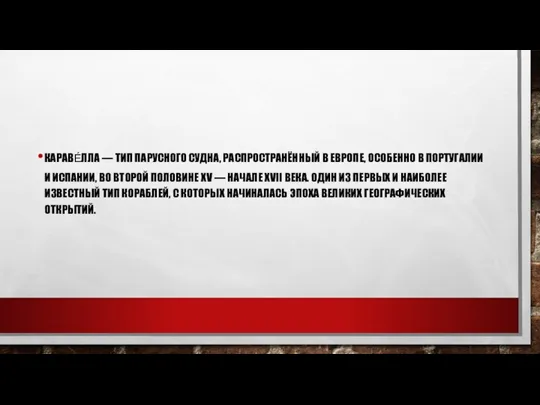 • КАРАВЕ́ЛЛА — ТИП ПАРУСНОГО СУДНА, РАСПРОСТРАНЁННЫЙ В ЕВРОПЕ, ОСОБЕННО В ПОРТУГАЛИИ И ИСПАНИИ, ВО ВТОРОЙ ПОЛОВИНЕ XV — НАЧАЛЕ XVII ВЕКА. ОДИН ИЗ ПЕРВЫХ И НАИБОЛЕЕ ИЗВЕСТНЫЙ ТИП КОРАБЛЕЙ, С КОТОРЫХ НАЧИНАЛАСЬ ЭПОХА ВЕЛИКИХ ГЕОГРАФИЧЕСКИХ ОТКРЫТИЙ.